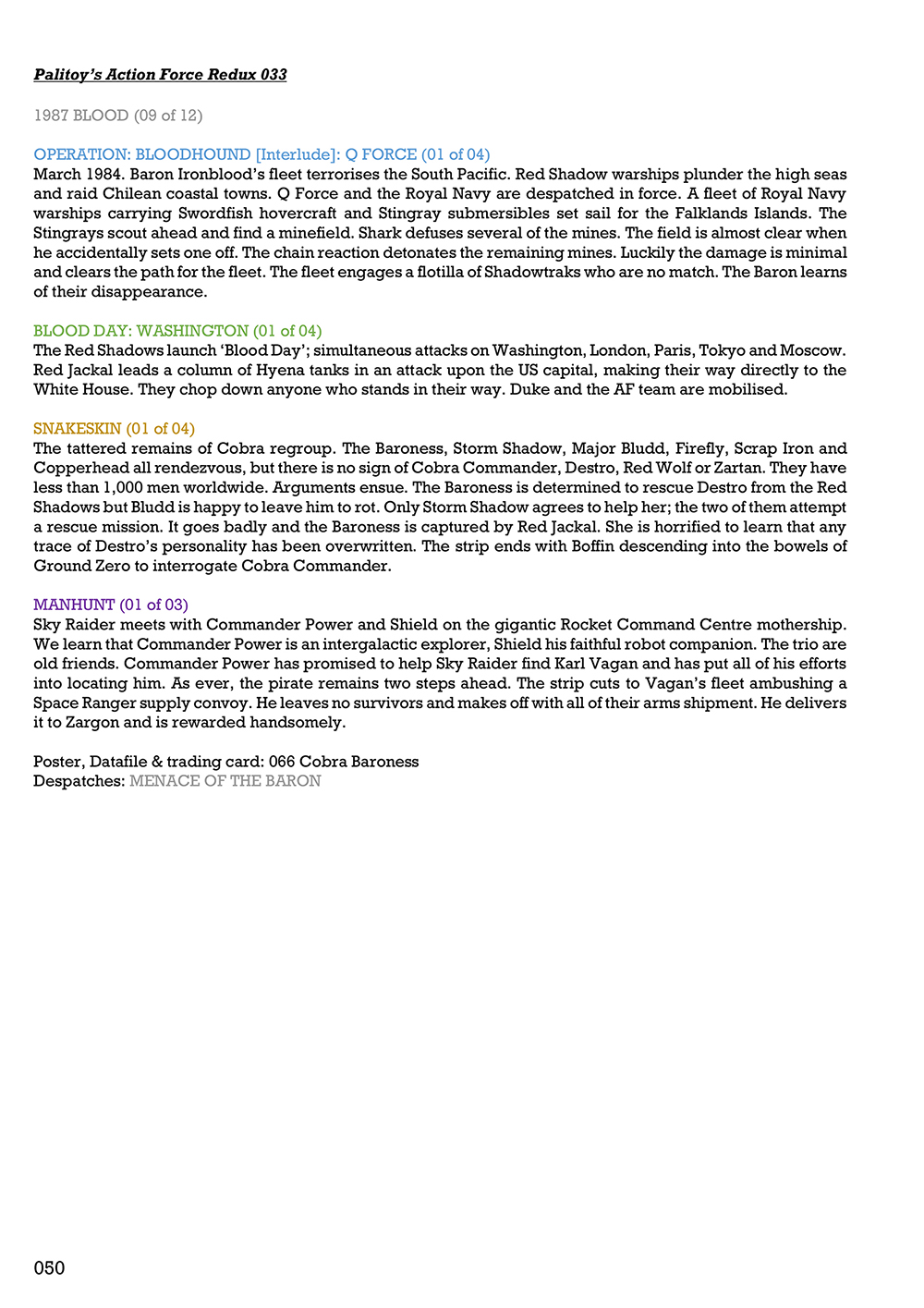 Palitoy's Action Force Redux 033

1987 BLOOD (09 of 12)

OPERATION: BLOODHOUND [Interlude]: Q FORCE (01 of 04)
March 1984. Baron Ironblood's fleet terrorises the South Pacific. Red Shadow warships plunder the high seas and raid Chilean coastal towns. Q Force and the Royal Navy are despatched in force. A fleet of Royal Navy warships carrying Swordfish hovercraft and Stingray submersibles set sail for the Falklands Islands. The Stingrays scout ahead and find a minefield. Shark defuses several of the mines. The field is almost clear when he accidentally sets one off. The chain reaction detonates the remaining mines. Luckily the damage is minimal and clears the path for the fleet. The fleet engages a flotilla of Shadowtraks who are no match. The Baron learns of their disappearance.

BLOOD DAY: WASHINGTON (01 of 04)
The Red Shadows launch 'Blood Day'; simultaneous attacks on Washington, London, Paris, Tokyo and Moscow. Red Jackal leads a column of Hyena tanks in an attack upon the US capital, making their way directly to the White House. They chop down anyone who stands in their way. Duke and the AF team are mobilised.

SNAKESKIN (01 of 04)
The tattered remains of Cobra regroup. The Baroness, Storm Shadow, Major Bludd, Firefly, Scrap Iron and Copperhead all rendezvous, but there is no sign of Cobra Commander, Destro, Red Wolf or Zartan. They have less than 1,000 men worldwide. Arguments ensue. The Baroness is determined to rescue Destro from the Red Shadows but Bludd is happy to leave him to rot. Only Storm Shadow agrees to help her; the two of them attempt a rescue mission. It goes badly and the Baroness is captured by Red Jackal. She is horrified to learn that any trace of Destro's personality has been overwritten. The strip ends with Boffin descending into the bowels of Ground Zero to interrogate Cobra Commander.

MANHUNT (01 of 03)
Sky Raider meets with Commander Power and Shield on the gigantic Rocket Command Centre mothership. We learn that Commander Power is an intergalactic explorer, Shield his faithful robot companion. The trio are old friends. Commander Power has promised to help Sky Raider find Karl Vagan and has put all of his efforts into locating him. As ever, the pirate remains two steps ahead. The strip cuts to Vagan's fleet ambushing a Space Ranger supply convoy. He leaves no survivors and makes off with all of their arms shipment. He delivers it to Zargon and is rewarded handsomely.

Poster, Datafile & trading card: 066 Cobra Baroness
Despatches: MENACE OF THE BARON

050